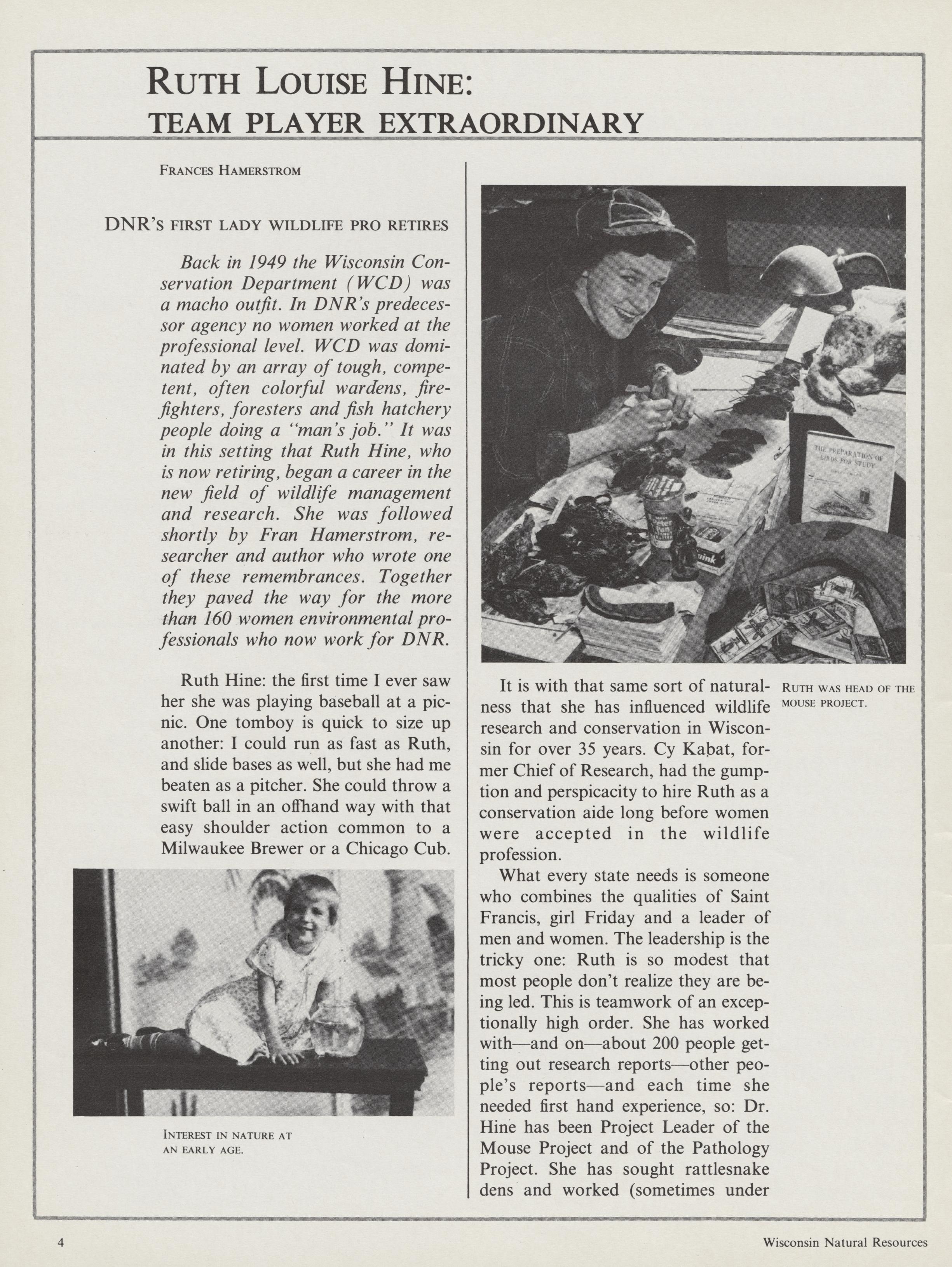 RUTH LOUISE HINE:
TEAM PLAYER EXTRAORDINARY

FRANCES HAMERSTROM

DNR'S FIRST LADY WILDLIFE PRO RETIRES

Back in 1949 the Wisconsin Conservation Department (WCD) was a macho outfit. In DNR's predecessor agency no women worked at the professional level. WCD was dominated by an array of tough, competent, often colorful wardens, firefighters, foresters and fish hatchery people doing a "man's job." It was in this setting that Ruth Hine, who is now retiring, began a career in the new field of wildlife management and research. She was followed shortly by Fran Hamerstrom, researcher and author who wrote one of these remembrances. Together they paved the way for the more than 160 women environmental professionals who now work for DNR.

Ruth Hine: the first time I ever saw her she was playing baseball at a picnic. One tomboy is quick to size up another: I could run as fast as Ruth, and slide bases as well, but she had me beaten as a pitcher. She could throw a swift ball in an offhand way with that easy shoulder action common to a Milwaukee Brewer or a Chicago Cub.

INTEREST IN NATURE AT AN EARLY AGE.

THE PREPARATION OF BIRDS FOR STUDY

RUTH WAS HEAD OF THE MOUSE PROJECT.

It is with that same sort of naturalness that she has influenced wildlife research and conservation in Wisconsin for over 35 years. Cy Kabat, former Chief of Research, had the gumption and perspicacity to hire Ruth as a conservation aide long before women were accepted in the wildlife profession.

What every state needs is someone who combines the qualities of Saint Francis, girl Friday and a leader of men and women. The leadership is the tricky one: Ruth is so modest that most people don't realize they are being led. This is teamwork of an exceptionally high order. She has worked with—and on—about 200 people getting out research reports—other people's reports—and each time she needed first hand experience, so: Dr. Hine has been Project Leader of the Mouse Project and of the Pathology Project. She has sought rattlesnake dens and worked (sometimes under

4

Wisconsin Natural Resources